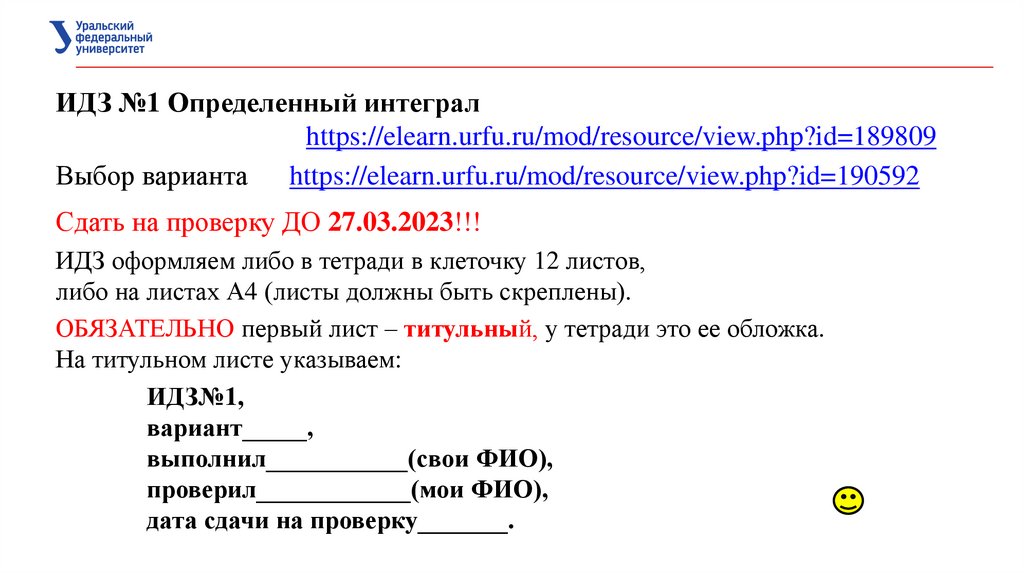 Уральский федеральный университет

ИДЗ №1 Определенный интеграл
https://elearn.urfu.ru/mod/resource/view.php?id=189809

Выбор варианта https://elearn.urfu.ru/mod/resource/view.php?id=190592

Сдать на проверку ДО 27.03.2023!!!

ИДЗ оформляем либо в тетради в клеточку 12 листов, либо на листах А4 (листы должны быть скреплены).

ОБЯЗАТЕЛЬНО первый лист – титульный, у тетради это ее обложка.
На титульном листе указываем:

ИДЗ№1,
вариант_____,
выполнил___________(свои ФИО),
проверил____________(мои ФИО),
дата сдачи на проверку_______.